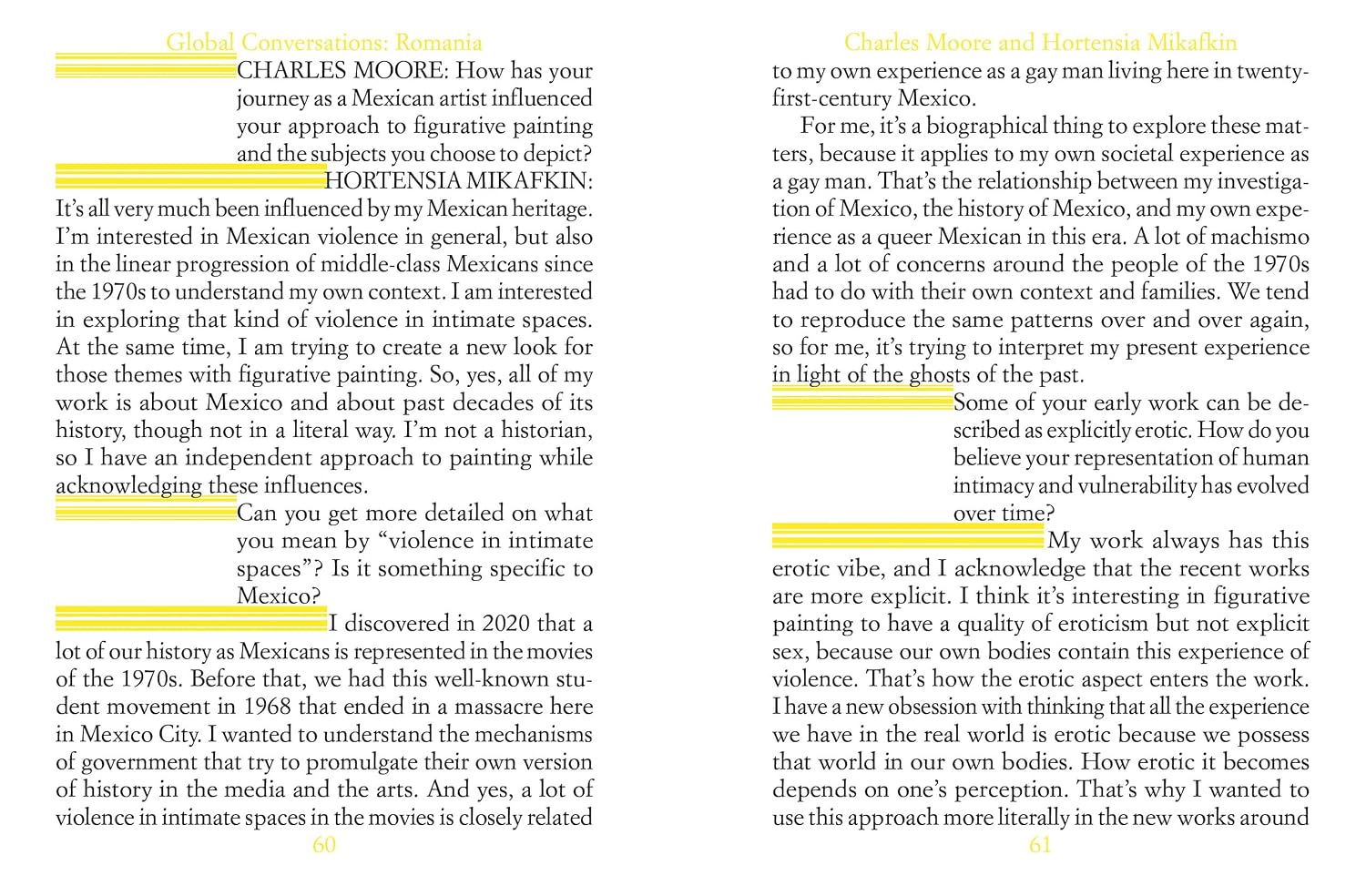 Global Conversations: Romania

CHARLES MOORE: How has your journey as a Mexican artist influenced your approach to figurative painting and the subjects you choose to depict?

HORTENSIA MIKAFKIN: It's all very much been influenced by my Mexican heritage. I'm interested in Mexican violence in general, but also in the linear progression of middle-class Mexicans since the 1970s to understand my own context. I am interested in exploring that kind of violence in intimate spaces. At the same time, I am trying to create a new look for those themes with figurative painting. So, yes, all of my work is about Mexico and about past decades of its history, though not in a literal way. I'm not a historian, so I have an independent approach to painting while acknowledging these influences.

Can you get more detailed on what you mean by "violence in intimate spaces"? Is it something specific to Mexico?

I discovered in 2020 that a lot of our history as Mexicans is represented in the movies of the 1970s. Before that, we had this well-known student movement in 1968 that ended in a massacre here in Mexico City. I wanted to understand the mechanisms of government that try to promulgate their own version of history in the media and the arts. And yes, a lot of violence in intimate spaces in the movies is closely related

60

Charles Moore and Hortensia Mikafkin

to my own experience as a gay man living here in twenty-first-century Mexico.

For me, it's a biographical thing to explore these matters, because it applies to my own societal experience as a gay man. That's the relationship between my investigation of Mexico, the history of Mexico, and my own experience as a queer Mexican in this era. A lot of machismo and a lot of concerns around the people of the 1970s had to do with their own context and families. We tend to reproduce the same patterns over and over again, so for me, it's trying to interpret my present experience in light of the ghosts of the past.

Some of your early work can be described as explicitly erotic. How do you believe your representation of human intimacy and vulnerability has evolved over time?

My work always has this erotic vibe, and I acknowledge that the recent works are more explicit. I think it's interesting in figurative painting to have a quality of eroticism but not explicit sex, because our own bodies contain this experience of violence. That's how the erotic aspect enters the work. I have a new obsession with thinking that all the experience we have in the real world is erotic because we possess that world in our own bodies. How erotic it becomes depends on one's perception. That's why I wanted to use this approach more literally in the new works around

61